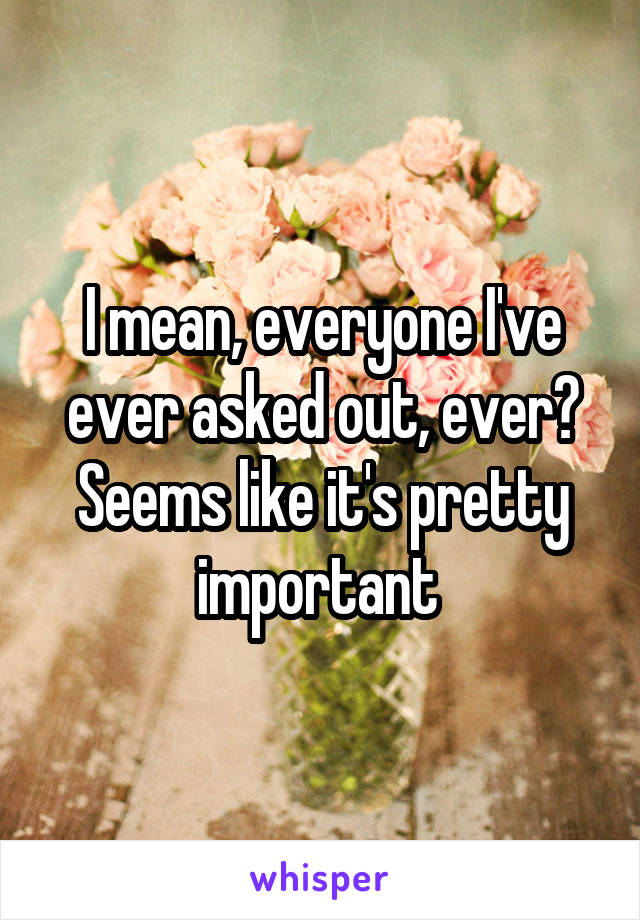 I mean, everyone I've ever asked out, ever? Seems like it's pretty important

whisper